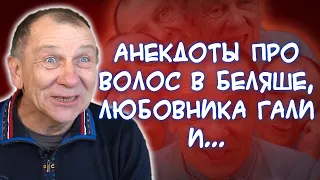 АНЕКДОТЫ ПРО ВОЛОС В БЕЛЯШЕ, ЛЮБОВНИКА ГАЛИ И...